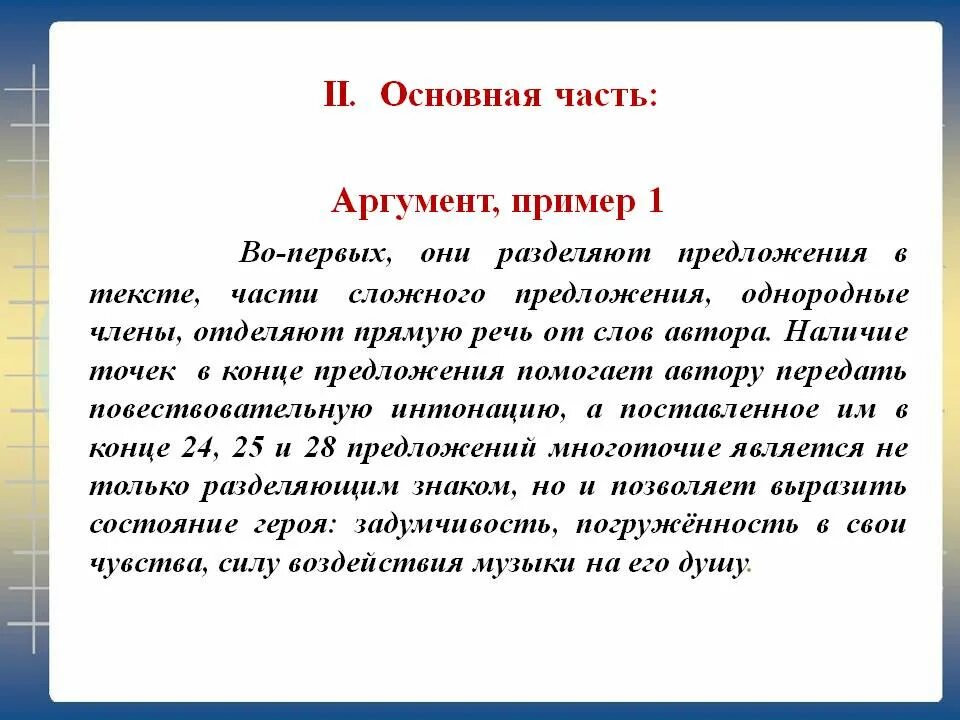 II. Основная часть:

Аргумент, пример 1

Во-первых, они разделяют предложения в тексте, части сложного предложения, однородные члены, отделяют прямую речь от слов автора. Наличие точек в конце предложения помогает автору передать повествовательную интонацию, а поставленное им в конце 24, 25 и 28 предложений многоточие является не только разделяющим знаком, но и позволяет выразить состояние героя: задумчивость, погружённость в свои чувства, силу воздействия музыки на его душу.